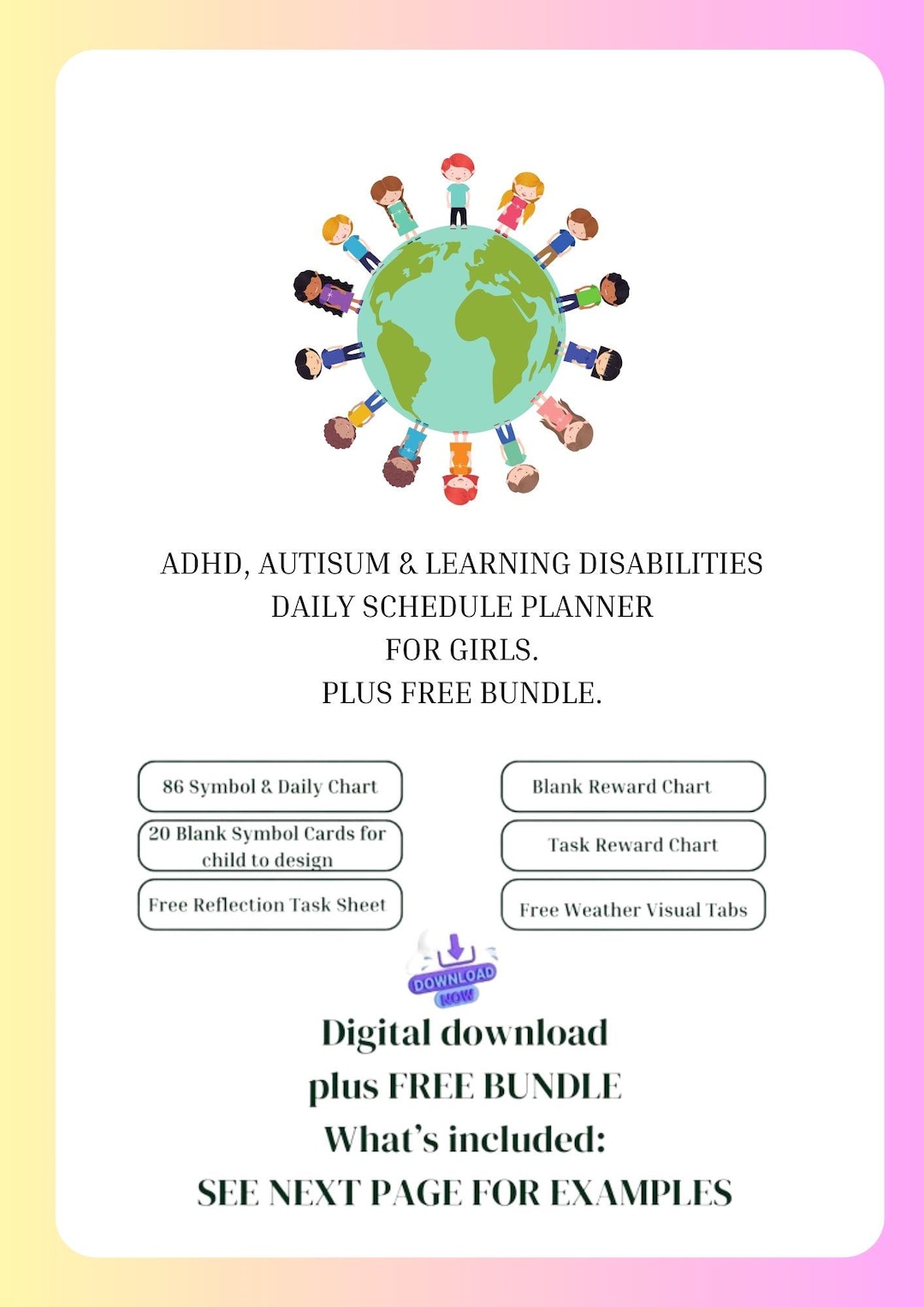 ADHD, AUTISUM & LEARNING DISABILITIES
DAILY SCHEDULE PLANNER
FOR GIRLS.
PLUS FREE BUNDLE.

86 Symbol & Daily Chart

20 Blank Symbol Cards for child to design

Free Reflection Task Sheet

Blank Reward Chart

Task Reward Chart

Free Weather Visual Tabs

DOWNLOAD NOW

Digital download
plus FREE BUNDLE
What's included:
SEE NEXT PAGE FOR EXAMPLES